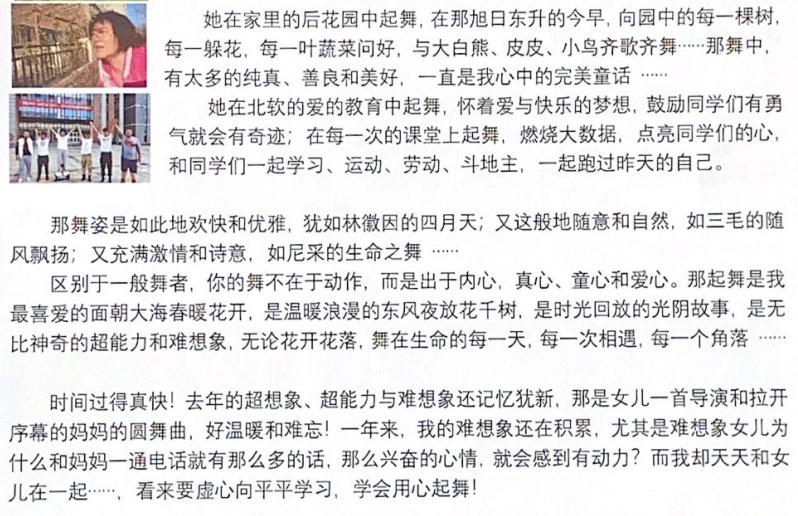 她在家里的后花园中起舞，在那旭日东升的今早，向园中的每一棵树，每一躲花，每一叶蔬菜问好，与大白熊、皮皮、小鸟齐歌齐舞……那舞中，有太多的纯真、善良和美好，一直是我心中的完美童话 ……

她在北软的爱的教育中起舞，怀着爱与快乐的梦想，鼓励同学们有勇气就会有奇迹；在每一次的课堂上起舞，燃烧大数据，点亮同学们的心，和同学们一起学习、运动、劳动、斗地主，一起跑过昨天的自己。

那舞姿是如此地欢快和优雅，犹如林徽因的四月天；又这般地随意和自然，如三毛的随风飘扬；又充满激情和诗意，如尼采的生命之舞 ……

区别于一般舞者，你的舞不在于动作，而是出于内心，真心、童心和爱心。那起舞是我最喜爱的面朝大海春暖花开，是温暖浪漫的东风夜放花千树，是时光回放的光阴故事，是无比神奇的超能力和难想象，无论花开花落，舞在生命的每一天，每一次相遇，每一个角落 ……

时间过得真快！去年的超想象、超能力与难想象还记忆犹新，那是女儿一首导演和拉开序幕的妈妈的圆舞曲，好温暖和难忘！一年来，我的难想象还在积累，尤其是难想象女儿为什么和妈妈一通电话就有那么多的话，那么兴奋的心情，就会感到有动力？而我却天天和女儿在一起……，看来要虚心向平平学习，学会用心起舞！